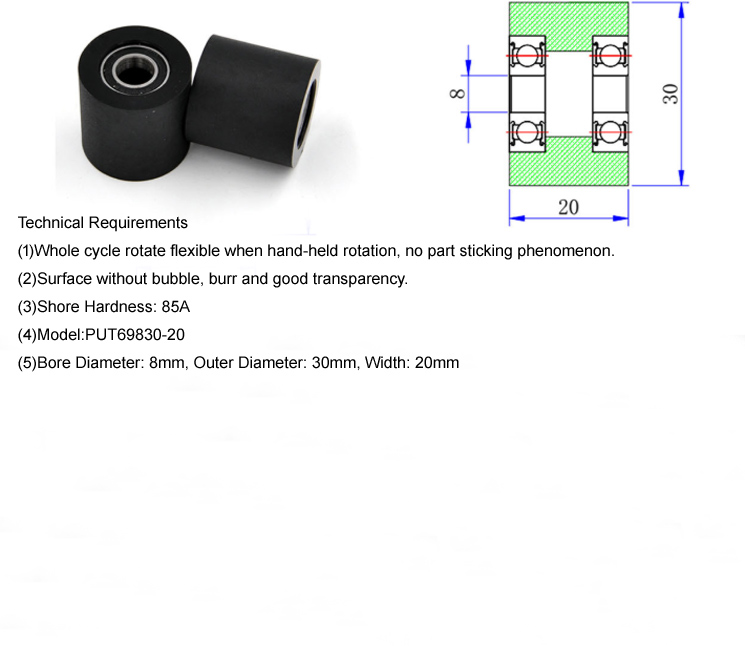 8

30

20

Technical Requirements

(1)Whole cycle rotate flexible when hand-held rotation, no part sticking phenomenon.

(2)Surface without bubble, burr and good transparency.

(3)Shore Hardness: 85A

(4)Model:PUT69830-20

(5)Bore Diameter: 8mm, Outer Diameter: 30mm, Width: 20mm